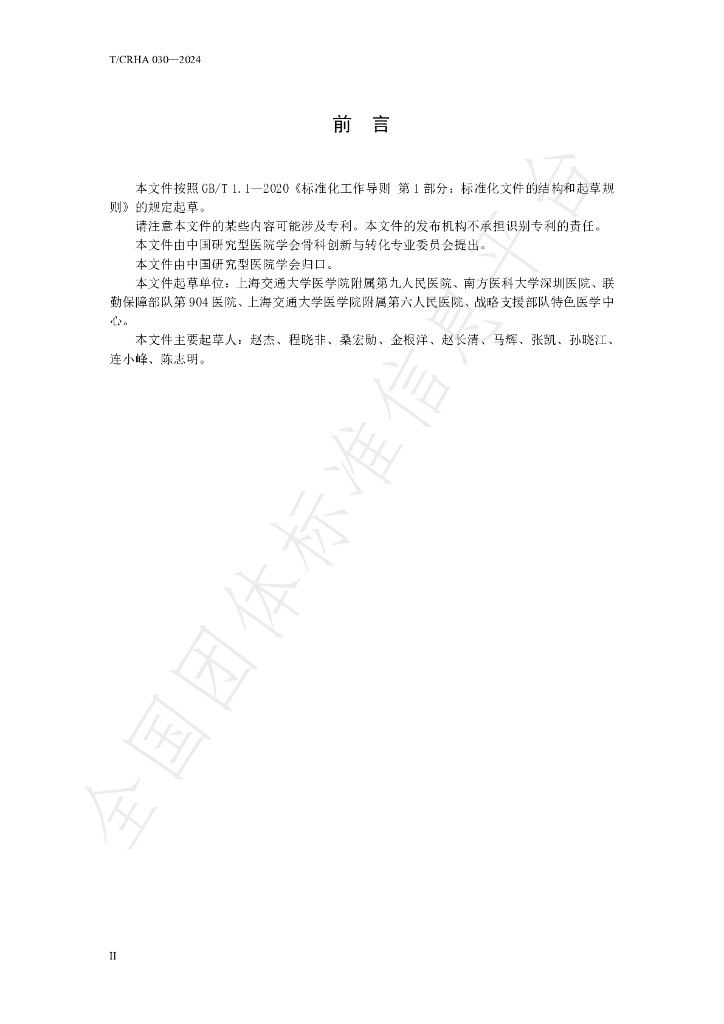 T/CRHA 030—2024

前言

本文件按照GB/T 1.1—2020《标准化工作导则 第1部分：标准化文件的结构和起草规则》的规定起草。

请注意本文件的某些内容可能涉及专利。本文件的发布机构不承担识别专利的责任。

本文件由中国研究型医院学会骨科创新与转化专业委员会提出。

本文件由中国研究型医院学会归口。

本文件起草单位：上海交通大学医学院附属第九人民医院、南方医科大学深圳医院、联勤保障部队第904医院、上海交通大学医学院附属第六人民医院、战略支援部队特色医学中心。

本文件主要起草人：赵杰、程晓非、桑宏勋、金根洋、赵长清、马辉、张凯、孙晓江、连小峰、陈志明。

II

全国团体标准信息平台